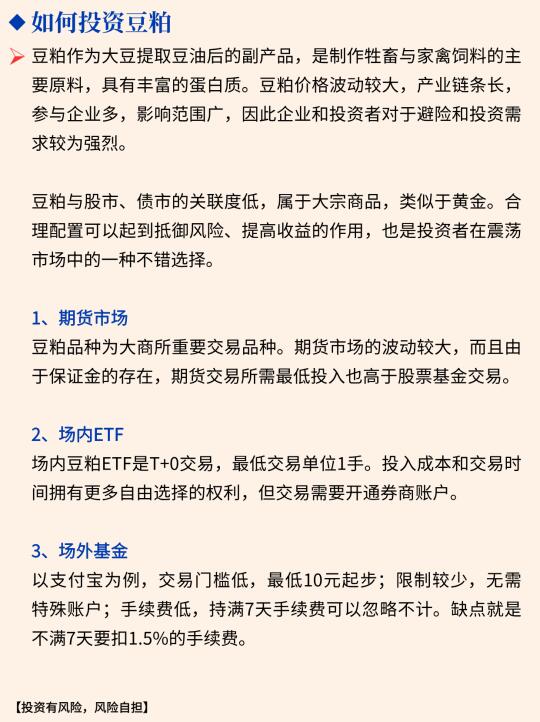 ◆ 如何投资豆粕

豆粕作为大豆提取豆油后的副产品，是制作牲畜与家禽饲料的主要原料，具有丰富的蛋白质。豆粕价格波动较大，产业链条长，参与企业多，影响范围广，因此企业和投资者对于避险和投资需求较为强烈。

豆粕与股市、债市的关联度低，属于大宗商品，类似于黄金。合理配置可以起到抵御风险、提高收益的作用，也是投资者在震荡市场中的一种不错选择。

1、期货市场
豆粕品种为大商所重要交易品种。期货市场的波动较大，而且由于保证金的存在，期货交易所需最低投入也高于股票基金交易。

2、场内ETF
场内豆粕ETF是T+0交易，最低交易单位1手。投入成本和交易时间拥有更多自由选择的权利，但交易需要开通券商账户。

3、场外基金
以支付宝为例，交易门槛低，最低10元起步；限制较少，无需特殊账户；手续费低，持满7天手续费可以忽略不计。缺点就是不满7天要扣1.5%的手续费。

【投资有风险，风险自担】